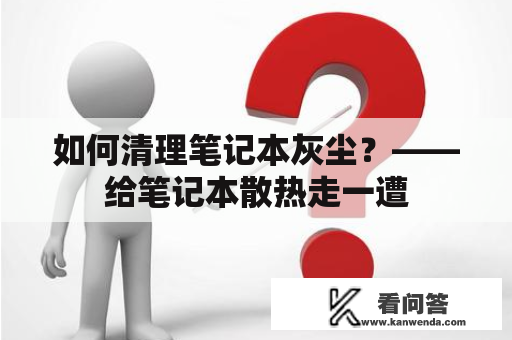 如何清理笔记本灰尘？——给笔记本散热走一遭

看问答
www.kanwenda.com